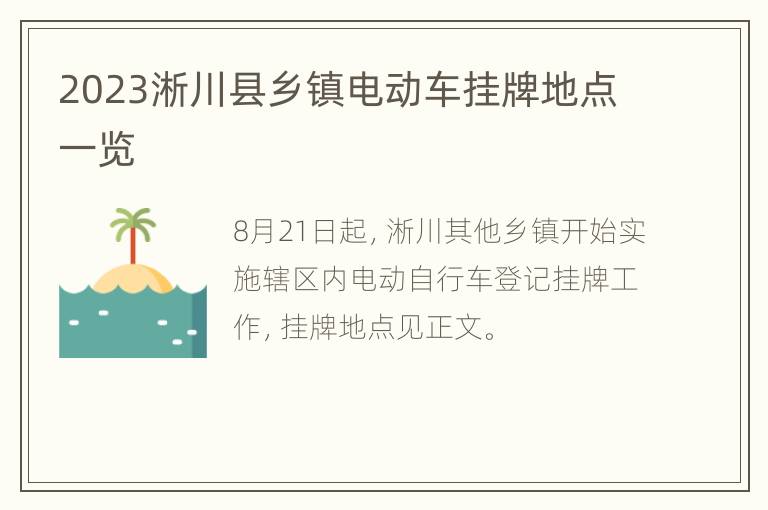 2023淅川县乡镇电动车挂牌地点一览

8月21日起，淅川其他乡镇开始实施辖区内电动自行车登记挂牌工作，挂牌地点见正文。